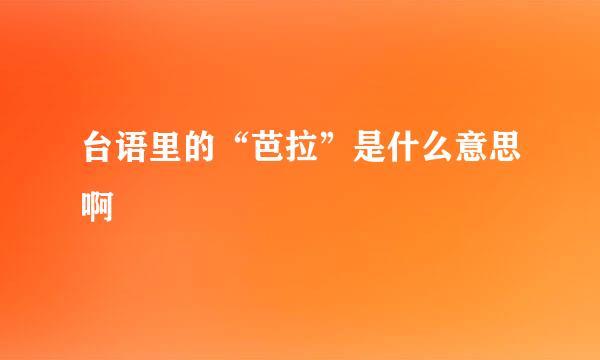 台语里的“芭拉”是什么意思啊